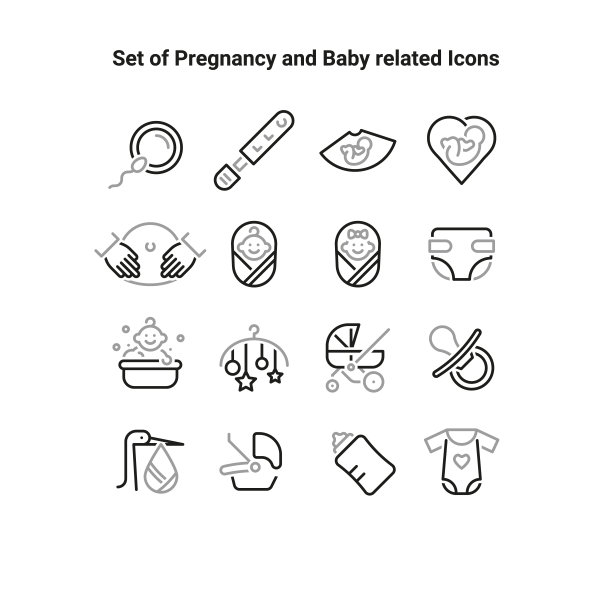 Set of Pregnancy and Baby related Icons